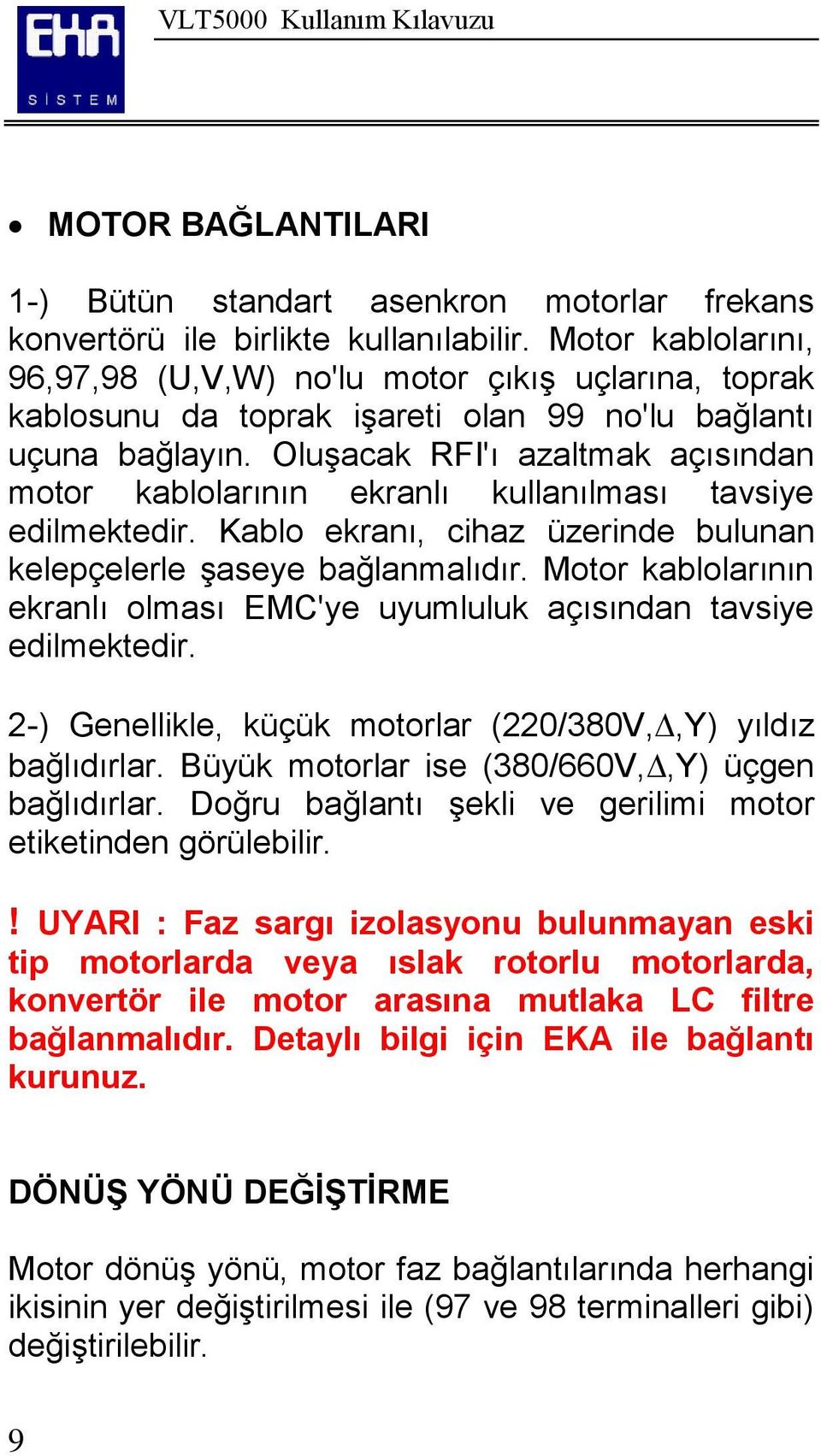 EKA
SİSTEM

VLT5000 Kullanım Kılavuzu

• MOTOR BAĞLANTILARI

1-) Bütün standart asenkron motorlar frekans konvertörü ile birlikte kullanılabilir. Motor kablolarını, 96,97,98 (U,V,W) no'lu motor çıkış uçlarına, toprak kablosunu da toprak işareti olan 99 no'lu bağlantı uçuna bağlayın. Oluşacak RFI'ı azaltmak açısından motor kablolarının ekranlı kullanılması tavsiye edilmektedir. Kablo ekranı, cihaz üzerinde bulunan kelepçelerle şaseye bağlanmalıdır. Motor kablolarının ekranlı olması EMC'ye uyumluluk açısından tavsiye edilmektedir.

2-) Genellikle, küçük motorlar (220/380V,$\Delta$,Y) yıldız bağlıdırlar. Büyük motorlar ise (380/660V,$\Delta$,Y) üçgen bağlıdırlar. Doğru bağlantı şekli ve gerilimi motor etiketinden görülebilir.

! UYARI : Faz sargı izolasyonu bulunmayan eski tip motorlarda veya ıslak rotorlu motorlarda, konvertör ile motor arasına mutlaka LC filtre bağlanmalıdır. Detaylı bilgi için EKA ile bağlantı kurunuz.

DÖNÜŞ YÖNÜ DEĞİŞTİRME

Motor dönüş yönü, motor faz bağlantılarında herhangi ikisinin yer değiştirilmesi ile (97 ve 98 terminalleri gibi) değiştirilebilir.

9